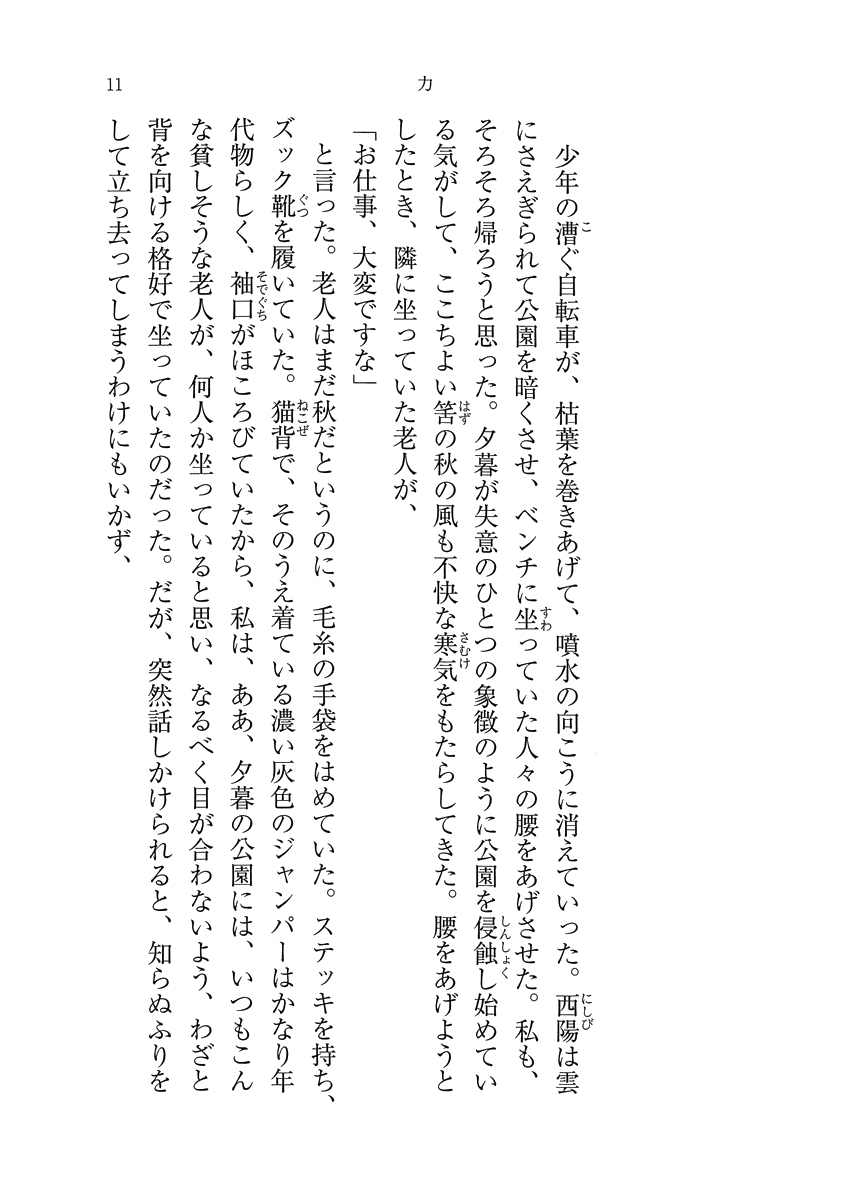 11　力

少年の漕ぐ自転車が、枯葉を巻きあげて、噴水の向こうに消えていった。西陽は雲にさえぎられて公園を暗くさせ、ベンチに坐っていた人々の腰をあげさせた。私も、そろそろ帰ろうと思った。夕暮が失意のひとつの象徴のように公園を侵蝕し始めている気がして、ここちよい筈の秋の風も不快な寒気をもたらしてきた。腰をあげようとしたとき、隣に坐っていた老人が、

「お仕事、大変ですな」

と言った。老人はまだ秋だというのに、毛糸の手袋をはめていた。ステッキを持ち、ズック靴を履いていた。猫背で、そのうえ着ている濃い灰色のジャンパーはかなり年代物らしく、袖口がほころびていたから、私は、ああ、夕暮の公園には、いつもこんな貧しそうな老人が、何人か坐っていると思い、なるべく目が合わないよう、わざと背を向ける格好で坐っていたのだった。だが、突然話しかけられると、知らぬふりをして立ち去ってしまうわけにもいかず、